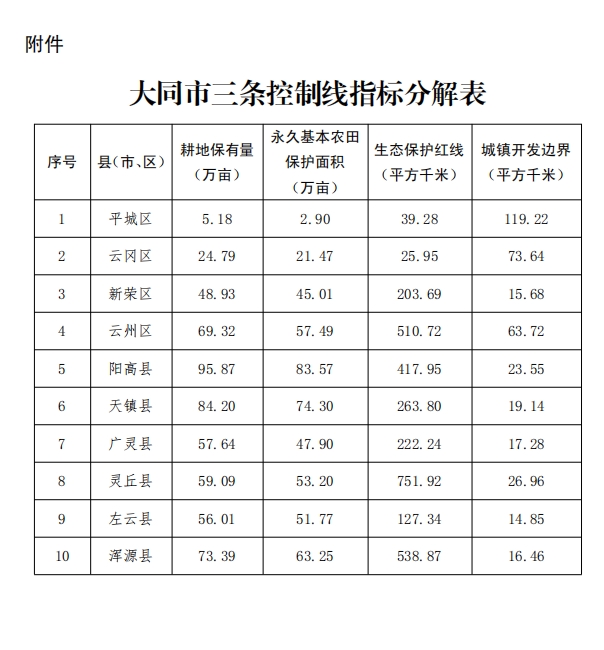 附件

大同市三条控制线指标分解表

| 序号 | 县（市、区） | 耕地保有量（万亩） | 永久基本农田保护面积（万亩） | 生态保护红线（平方千米） | 城镇开发边界（平方千米） |
|---|---|---|---|---|---|
| 1 | 平城区 | 5.18 | 2.90 | 39.28 | 119.22 |
| 2 | 云冈区 | 24.79 | 21.47 | 25.95 | 73.64 |
| 3 | 新荣区 | 48.93 | 45.01 | 203.69 | 15.68 |
| 4 | 云州区 | 69.32 | 57.49 | 510.72 | 63.72 |
| 5 | 阳高县 | 95.87 | 83.57 | 417.95 | 23.55 |
| 6 | 天镇县 | 84.20 | 74.30 | 263.80 | 19.14 |
| 7 | 广灵县 | 57.64 | 47.90 | 222.24 | 17.28 |
| 8 | 灵丘县 | 59.09 | 53.20 | 751.92 | 26.96 |
| 9 | 左云县 | 56.01 | 51.77 | 127.34 | 14.85 |
| 10 | 浑源县 | 73.39 | 63.25 | 538.87 | 16.46 |